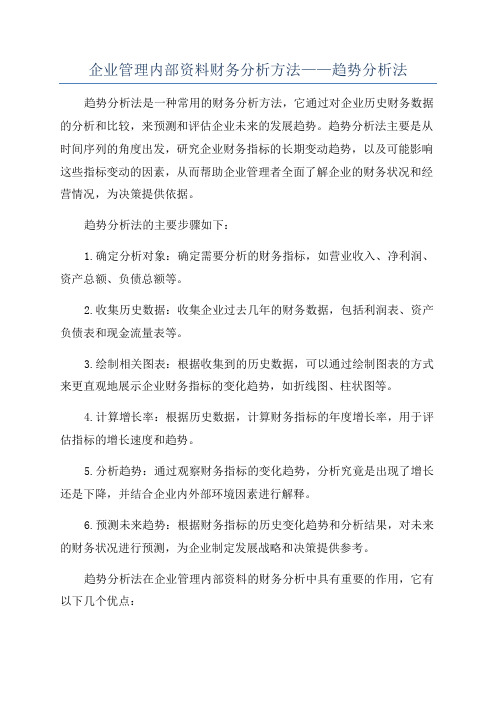 企业管理内部资料财务分析方法——趋势分析法

趋势分析法是一种常用的财务分析方法，它通过对企业历史财务数据的分析和比较，来预测和评估企业未来的发展趋势。趋势分析法主要是从时间序列的角度出发，研究企业财务指标的长期变动趋势，以及可能影响这些指标变动的因素，从而帮助企业管理者全面了解企业的财务状况和经营情况，为决策提供依据。

趋势分析法的主要步骤如下：

1.确定分析对象：确定需要分析的财务指标，如营业收入、净利润、资产总额、负债总额等。

2.收集历史数据：收集企业过去几年的财务数据，包括利润表、资产负债表和现金流量表等。

3.绘制相关图表：根据收集到的历史数据，可以通过绘制图表的方式来更直观地展示企业财务指标的变化趋势，如折线图、柱状图等。

4.计算增长率：根据历史数据，计算财务指标的年度增长率，用于评估指标的增长速度和趋势。

5.分析趋势：通过观察财务指标的变化趋势，分析究竟是出现了增长还是下降，并结合企业内外部环境因素进行解释。

6.预测未来趋势：根据财务指标的历史变化趋势和分析结果，对未来的财务状况进行预测，为企业制定发展战略和决策提供参考。

趋势分析法在企业管理内部资料的财务分析中具有重要的作用，它有以下几个优点：